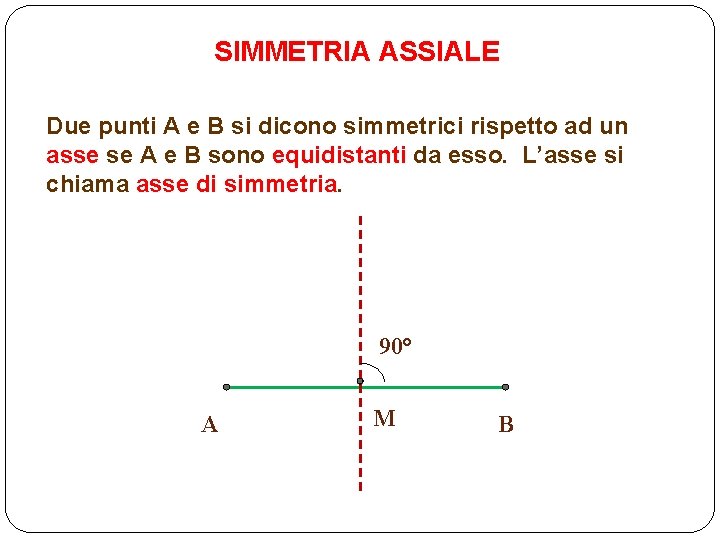 SIMMETRIA ASSIALE

Due punti A e B si dicono simmetrici rispetto ad un asse se A e B sono equidistanti da esso. L’asse si chiama asse di simmetria.

90°

A

M

B